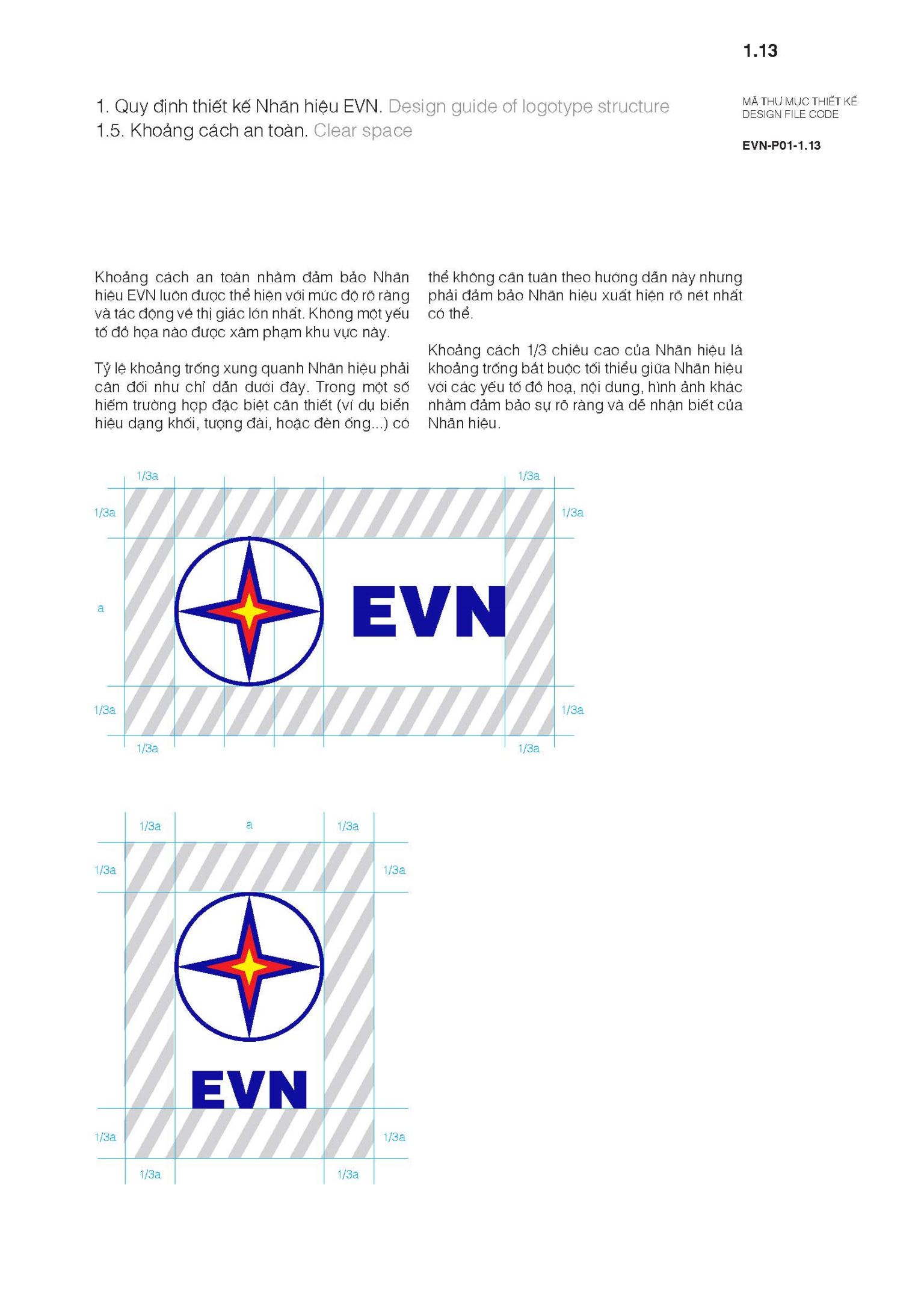 1.13

1. Quy định thiết kế Nhãn hiệu EVN. Design guide of logotype structure
1.5. Khoảng cách an toàn. Clear space

MÃ THƯ MỤC THIẾT KẾ
DESIGN FILE CODE

EVN-P01-1.13

Khoảng cách an toàn nhằm đảm bảo Nhãn hiệu EVN luôn được thể hiện với mức độ rõ ràng và tác động về thị giác lớn nhất. Không một yếu tố đồ họa nào được xâm phạm khu vực này.

Tỷ lệ khoảng trống xung quanh Nhãn hiệu phải cân đối như chỉ dẫn dưới đây. Trong một số hiếm trường hợp đặc biệt cần thiết (ví dụ biển hiệu dạng khối, tượng đài, hoặc đèn ống...) có thể không cần tuân theo hướng dẫn này nhưng phải đảm bảo Nhãn hiệu xuất hiện rõ nét nhất có thể.

Khoảng cách 1/3 chiều cao của Nhãn hiệu là khoảng trống bắt buộc tối thiểu giữa Nhãn hiệu với các yếu tố đồ hoạ, nội dung, hình ảnh khác nhằm đảm bảo sự rõ ràng và dễ nhận biết của Nhãn hiệu.

1/3a
1/3a
1/3a
1/3a
a
EVN
1/3a
1/3a
1/3a
1/3a

1/3a
a
1/3a
1/3a
1/3a
EVN
1/3a
1/3a
1/3a
1/3a